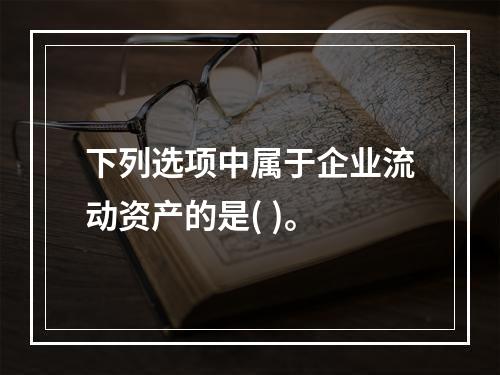 下列选项中属于企业流动资产的是( )。